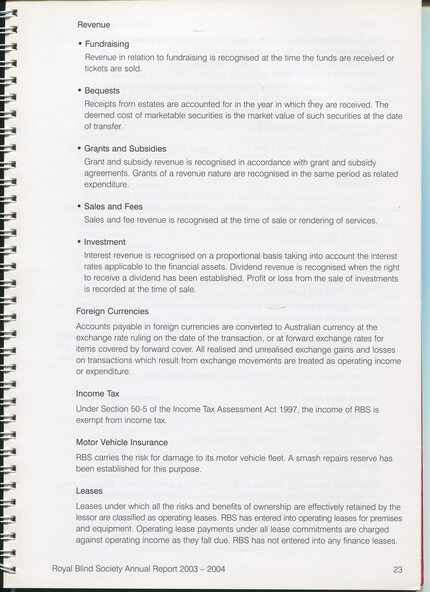 Revenue

• Fundraising

Revenue in relation to fundraising is recognised at the time the funds are received or tickets are sold.

• Bequests

Receipts from estates are accounted for in the year in which they are received. The deemed cost of marketable securities is the market value of such securities at the date of transfer.

• Grants and Subsidies

Grant and subsidy revenue is recognised in accordance with grant and subsidy agreements. Grants of a revenue nature are recognised in the same period as related expenditure.

• Sales and Fees

Sales and fee revenue is recognised at the time of sale or rendering of services.

• Investment

Interest revenue is recognised on a proportional basis taking into account the interest rates applicable to the financial assets. Dividend revenue is recognised when the right to receive a dividend has been established. Profit or loss from the sale of investments is recorded at the time of sale.

Foreign Currencies

Accounts payable in foreign currencies are converted to Australian currency at the exchange rate ruling on the date of the transaction, or at forward exchange rates for items covered by forward cover. All realised and unrealised exchange gains and losses on transactions which result from exchange movements are treated as operating income or expenditure.

Income Tax

Under Section 50-5 of the Income Tax Assessment Act 1997, the income of RBS is exempt from income tax.

Motor Vehicle Insurance

RBS carries the risk for damage to its motor vehicle fleet. A smash repairs reserve has been established for this purpose.

Leases

Leases under which all the risks and benefits of ownership are effectively retained by the lessor are classified as operating leases. RBS has entered into operating leases for premises and equipment. Operating lease payments under all lease commitments are charged against operating income as they fall due. RBS has not entered into any finance leases.

Royal Blind Society Annual Report 2003 – 2004

23